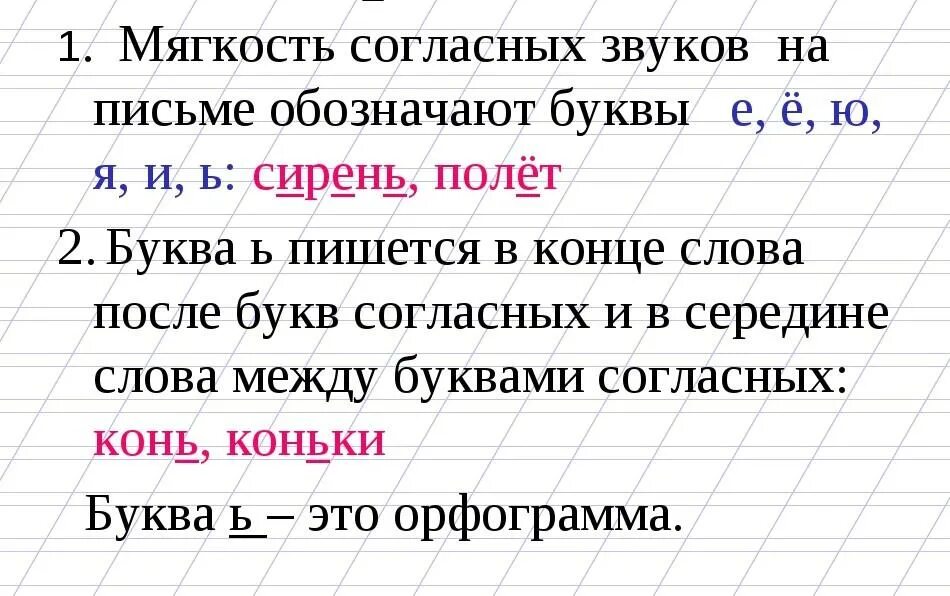 1. Мягкость согласных звуков на письме обозначают буквы е, ё, ю, я, и, ь: сирень, полёт

2. Буква ь пишется в конце слова после букв согласных и в середине слова между буквами согласных: конь, коньки

Буква ь – это орфограмма.